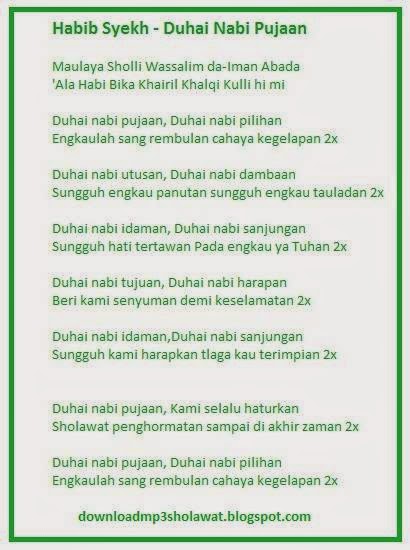 Habib Syekh - Duhai Nabi Pujaan

Maulaya Sholli Wassalim da-Iman Abada
'Ala Habi Bika Khairil Khalqi Kulli hi mi

Duhai nabi pujaan, Duhai nabi pilihan
Engkaulah sang rembulan cahaya kegelapan 2x

Duhai nabi utusan, Duhai nabi dambaan
Sungguh engkau panutan sungguh engkau tauladan 2x

Duhai nabi idaman, Duhai nabi sanjungan
Sungguh hati tertawan Pada engkau ya Tuhan 2x

Duhai nabi tujuan, Duhai nabi harapan
Beri kami senyuman demi keselamatan 2x

Duhai nabi idaman,Duhai nabi sanjungan
Sungguh kami harapkan tlaga kau terimpian 2x

Duhai nabi pujaan, Kami selalu haturkan
Sholawat penghormatan sampai di akhir zaman 2x

Duhai nabi pujaan, Duhai nabi pilihan
Engkaulah sang rembulan cahaya kegelapan 2x

downloadmp3sholawat.blogspot.com